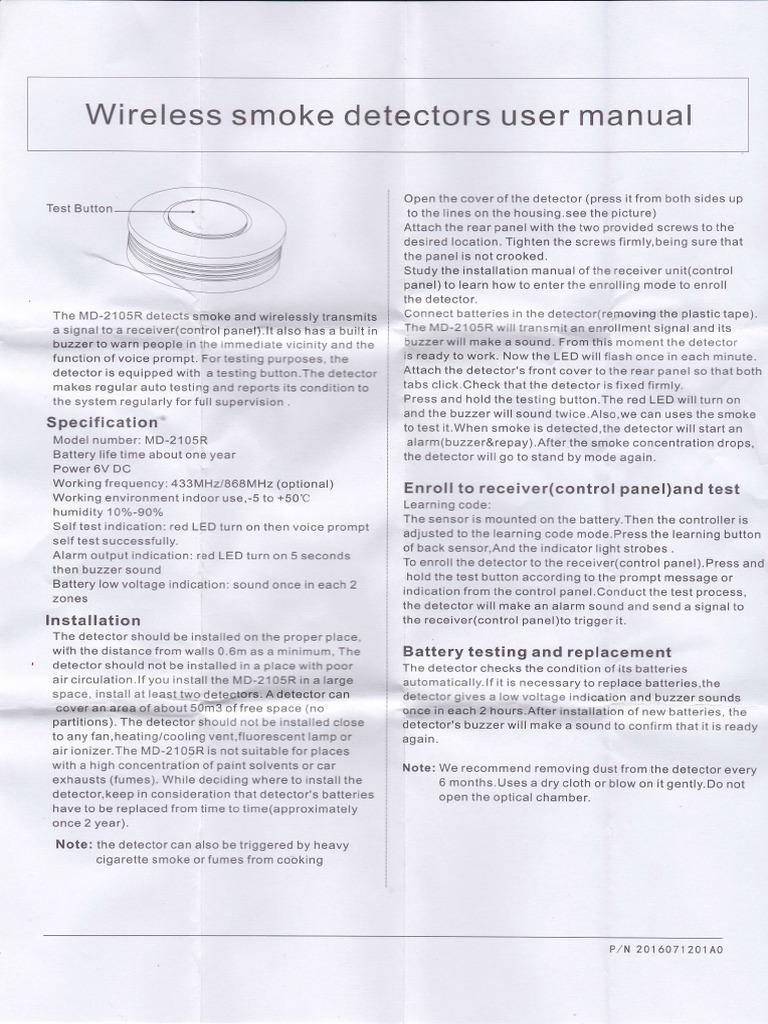 Wireless smoke detectors user manual

Test Button

The MD-2105R detects smoke and wirelessly transmits a signal to a receiver(control panel).It also has a built in buzzer to warn people in the immediate vicinity and the function of voice prompt. For testing purposes, the detector is equipped with a testing button.The detector makes regular auto testing and reports its condition to the system regularly for full supervision .

Specification
Model number: MD-2105R
Battery life time about one year
Power 6V DC
Working frequency: 433MHz/868MHz (optional)
Working environment indoor use,-5 to +50℃
humidity 10%-90%
Self test indication: red LED turn on then voice prompt self test successfully.
Alarm output indication: red LED turn on 5 seconds then buzzer sound
Battery low voltage indication: sound once in each 2 zones

Installation
The detector should be installed on the proper place, with the distance from walls 0.6m as a minimum, The detector should not be installed in a place with poor air circulation.If you install the MD-2105R in a large space, install at least two detectors. A detector can cover an area of about 50m3 of free space (no partitions). The detector should not be installed close to any fan,heating/cooling vent,fluorescent lamp or air ionizer.The MD-2105R is not suitable for places with a high concentration of paint solvents or car exhausts (fumes). While deciding where to install the detector,keep in consideration that detector's batteries have to be replaced from time to time(approximately once 2 year).

Note: the detector can also be triggered by heavy cigarette smoke or fumes from cooking

Open the cover of the detector (press it from both sides up to the lines on the housing.see the picture)
Attach the rear panel with the two provided screws to the desired location. Tighten the screws firmly,being sure that the panel is not crooked.
Study the installation manual of the receiver unit(control panel) to learn how to enter the enrolling mode to enroll the detector.
Connect batteries in the detector(removing the plastic tape). The MD-2105R will transmit an enrollment signal and its buzzer will make a sound. From this moment the detector is ready to work. Now the LED will flash once in each minute.
Attach the detector's front cover to the rear panel so that both tabs click.Check that the detector is fixed firmly.
Press and hold the testing button.The red LED will turn on and the buzzer will sound twice.Also,we can uses the smoke to test it.When smoke is detected,the detector will start an alarm(buzzer&repay).After the smoke concentration drops, the detector will go to stand by mode again.

Enroll to receiver(control panel)and test
Learning code:
The sensor is mounted on the battery.Then the controller is adjusted to the learning code mode.Press the learning button of back sensor,And the indicator light strobes .
To enroll the detector to the receiver(control panel).Press and hold the test button according to the prompt message or indication from the control panel.Conduct the test process, the detector will make an alarm sound and send a signal to the receiver(control panel)to trigger it.

Battery testing and replacement
The detector checks the condition of its batteries automatically.If it is necessary to replace batteries,the detector gives a low voltage indication and buzzer sounds once in each 2 hours.After installation of new batteries, the detector's buzzer will make a sound to confirm that it is ready again.

Note: We recommend removing dust from the detector every 6 months.Uses a dry cloth or blow on it gently.Do not open the optical chamber.

P/N 2016071201A0